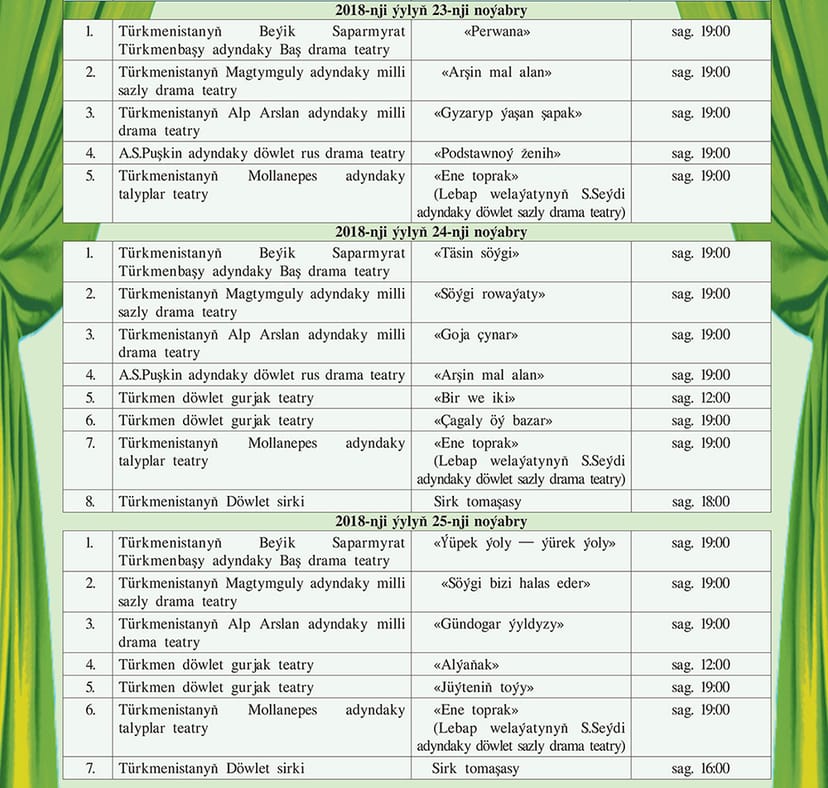 2018-nji ýylyň 23-nji noýabry

| | | | |
|---|---|---|---|
| 1. | Türkmenistanyň Beýik Saparmyrat Türkmenbaşy adyndaky Baş drama teatry | «Perwana» | sag. 19:00 |
| 2. | Türkmenistanyň Magtymguly adyndaky milli sazly drama teatry | «Arşin mal alan» | sag. 19:00 |
| 3. | Türkmenistanyň Alp Arslan adyndaky milli drama teatry | «Gyzaryp ýaşan şapak» | sag. 19:00 |
| 4. | A.S.Puşkin adyndaky döwlet rus drama teatry | «Podstawnoý ženih» | sag. 19:00 |
| 5. | Türkmenistanyň Mollanepes adyndaky talyplar teatry | «Ene toprak» (Lebap welaýatynyň S.Seýdi adyndaky döwlet sazly drama teatry) | sag. 19:00 |

2018-nji ýylyň 24-nji noýabry

| | | | |
|---|---|---|---|
| 1. | Türkmenistanyň Beýik Saparmyrat Türkmenbaşy adyndaky Baş drama teatry | «Täsin söýgi» | sag. 19:00 |
| 2. | Türkmenistanyň Magtymguly adyndaky milli sazly drama teatry | «Söýgi rowaýaty» | sag. 19:00 |
| 3. | Türkmenistanyň Alp Arslan adyndaky milli drama teatry | «Goja çynar» | sag. 19:00 |
| 4. | A.S.Puşkin adyndaky döwlet rus drama teatry | «Arşin mal alan» | sag. 19:00 |
| 5. | Türkmen döwlet gurjak teatry | «Bir we iki» | sag. 12:00 |
| 6. | Türkmen döwlet gurjak teatry | «Çagaly öý bazar» | sag. 19:00 |
| 7. | Türkmenistanyň Mollanepes adyndaky talyplar teatry | «Ene toprak» (Lebap welaýatynyň S.Seýdi adyndaky döwlet sazly drama teatry) | sag. 19:00 |
| 8. | Türkmenistanyň Döwlet sirki | Sirk tomaşasy | sag. 18:00 |

2018-nji ýylyň 25-nji noýabry

| | | | |
|---|---|---|---|
| 1. | Türkmenistanyň Beýik Saparmyrat Türkmenbaşy adyndaky Baş drama teatry | «Ýüpek ýoly — ýürek ýoly» | sag. 19:00 |
| 2. | Türkmenistanyň Magtymguly adyndaky milli sazly drama teatry | «Söýgi bizi halas eder» | sag. 19:00 |
| 3. | Türkmenistanyň Alp Arslan adyndaky milli drama teatry | «Gündogar ýyldyzy» | sag. 19:00 |
| 4. | Türkmen döwlet gurjak teatry | «Alýaňak» | sag. 12:00 |
| 5. | Türkmen döwlet gurjak teatry | «Jüýteniň toýy» | sag. 19:00 |
| 6. | Türkmenistanyň Mollanepes adyndaky talyplar teatry | «Ene toprak» (Lebap welaýatynyň S.Seýdi adyndaky döwlet sazly drama teatry) | sag. 19:00 |
| 7. | Türkmenistanyň Döwlet sirki | Sirk tomaşasy | sag. 16:00 |